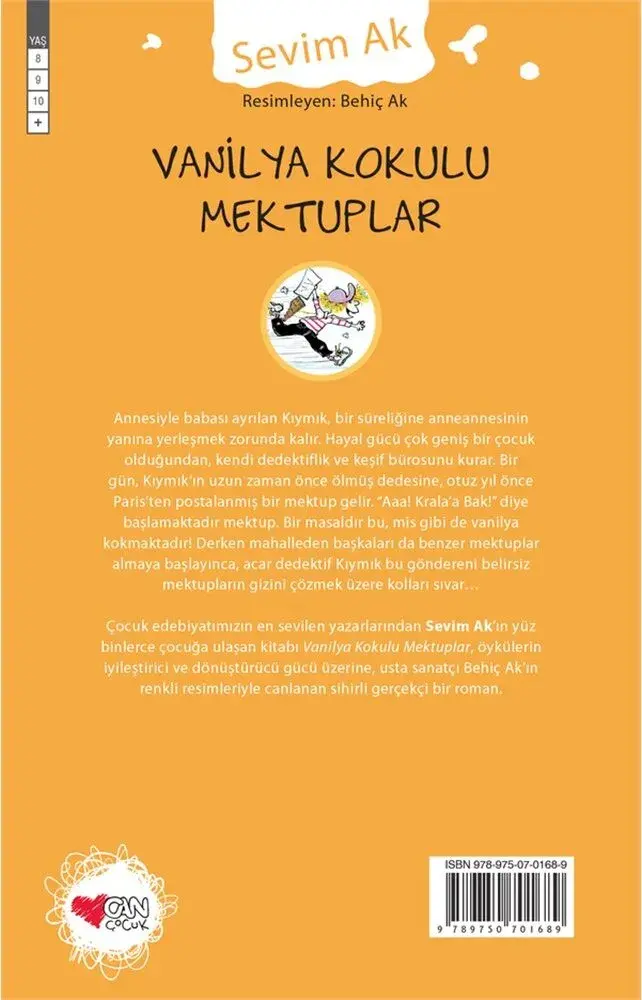 YAŞ
8
9
10
+

Sevim Ak

Resimleyen: Behiç Ak

VANİLYA KOKULU MEKTUPLAR

Annesiyle babası ayrılan Kıymık, bir süreliğine anneannesinin yanına yerleşmek zorunda kalır. Hayal gücü çok geniş bir çocuk olduğundan, kendi dedektiflik ve keşif bürosunu kurar. Bir gün, Kıymık'ın uzun zaman önce ölmüş dedesine, otuz yıl önce Paris'ten postalanmış bir mektup gelir. "Aaa! Krala'a Bak!" diye başlamaktadır mektup. Bir masaldır bu, mis gibi de vanilya kokmaktadır! Derken mahalleden başkaları da benzer mektuplar almaya başlayınca, acar dedektif Kıymık bu göndereni belirsiz mektupların gizini çözmek üzere kolları sıvar…

Çocuk edebiyatımızın en sevilen yazarlarından Sevim Ak'ın yüz binlerce çocuğa ulaşan kitabı Vanilya Kokulu Mektuplar, öykülerin iyileştirici ve dönüştürücü gücü üzerine, usta sanatçı Behiç Ak'ın renkli resimleriyle canlanan sihirli gerçekçi bir roman.

CAN ÇOCUK

ISBN 978-975-07-0168-9

9 789750 701689